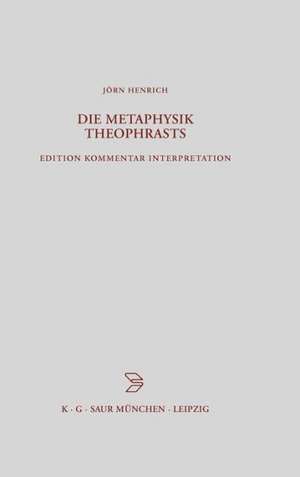 JÖRN HENRICH

DIE METAPHYSIK THEOPHRASTS

EDITION KOMMENTAR INTERPRETATION

K · G · SAUR MÜNCHEN · LEIPZIG